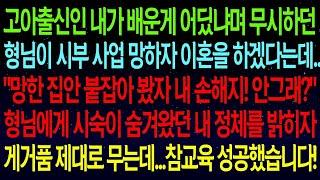 고아출신인 내가 배운게 어딨냐며 무시하던
형님이 시부 사업 망하자 이혼을 하겠다는데..
"망한 집안 붙잡아 봤자 내 손해지! 안그래?"
형님에게 시숙이 숨겨왔던 내 정체를 밝히자
게거품 제대로 무는데...참교육 성공했습니다!